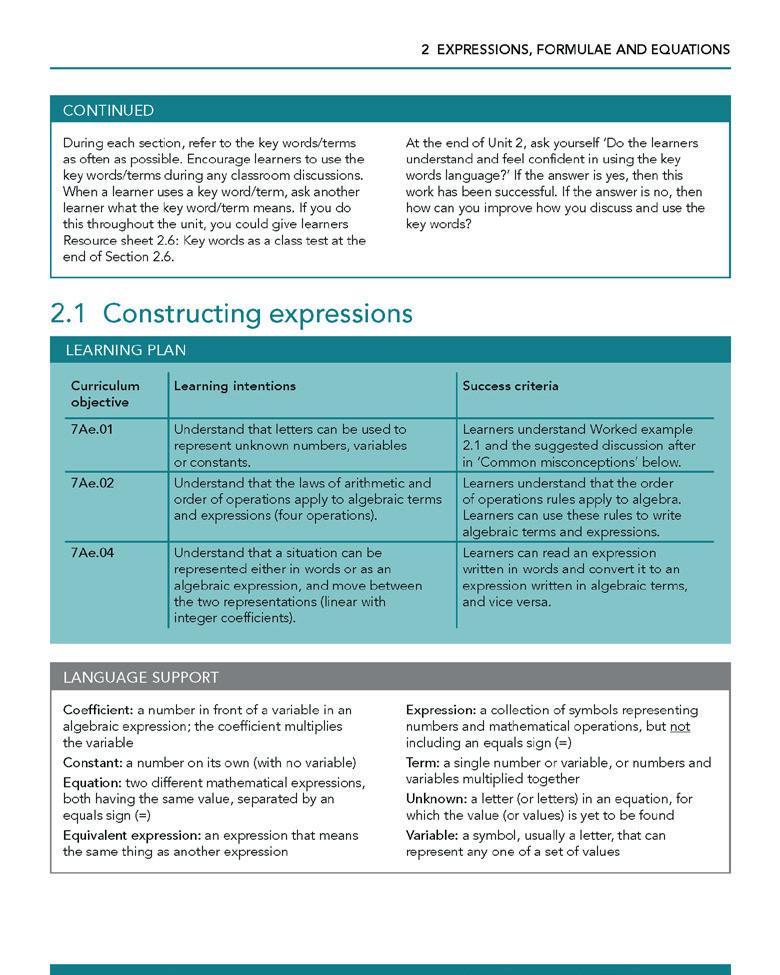 2 EXPRESSIONS, FORMULAE AND EQUATIONS

CONTINUED

During each section, refer to the key words/terms as often as possible. Encourage learners to use the key words/terms during any classroom discussions. When a learner uses a key word/term, ask another learner what the key word/term means. If you do this throughout the unit, you could give learners Resource sheet 2.6: Key words as a class test at the end of Section 2.6.

At the end of Unit 2, ask yourself 'Do the learners understand and feel confident in using the key words language?' If the answer is yes, then this work has been successful. If the answer is no, then how can you improve how you discuss and use the key words?

2.1 Constructing expressions

LEARNING PLAN

| Curriculum objective | Learning intentions | Success criteria |
|---|---|---|
| 7Ae.01 | Understand that letters can be used to represent unknown numbers, variables or constants. | Learners understand Worked example 2.1 and the suggested discussion after in 'Common misconceptions' below. |
| 7Ae.02 | Understand that the laws of arithmetic and order of operations apply to algebraic terms and expressions (four operations). | Learners understand that the order of operations rules apply to algebra. Learners can use these rules to write algebraic terms and expressions. |
| 7Ae.04 | Understand that a situation can be represented either in words or as an algebraic expression, and move between the two representations (linear with integer coefficients). | Learners can read an expression written in words and convert it to an expression written in algebraic terms, and vice versa. |

LANGUAGE SUPPORT

Coefficient: a number in front of a variable in an algebraic expression; the coefficient multiplies the variable

Constant: a number on its own (with no variable)

Equation: two different mathematical expressions, both having the same value, separated by an equals sign (=)

Equivalent expression: an expression that means the same thing as another expression

Expression: a collection of symbols representing numbers and mathematical operations, but not including an equals sign (=)

Term: a single number or variable, or numbers and variables multiplied together

Unknown: a letter (or letters) in an equation, for which the value (or values) is yet to be found

Variable: a symbol, usually a letter, that can represent any one of a set of values